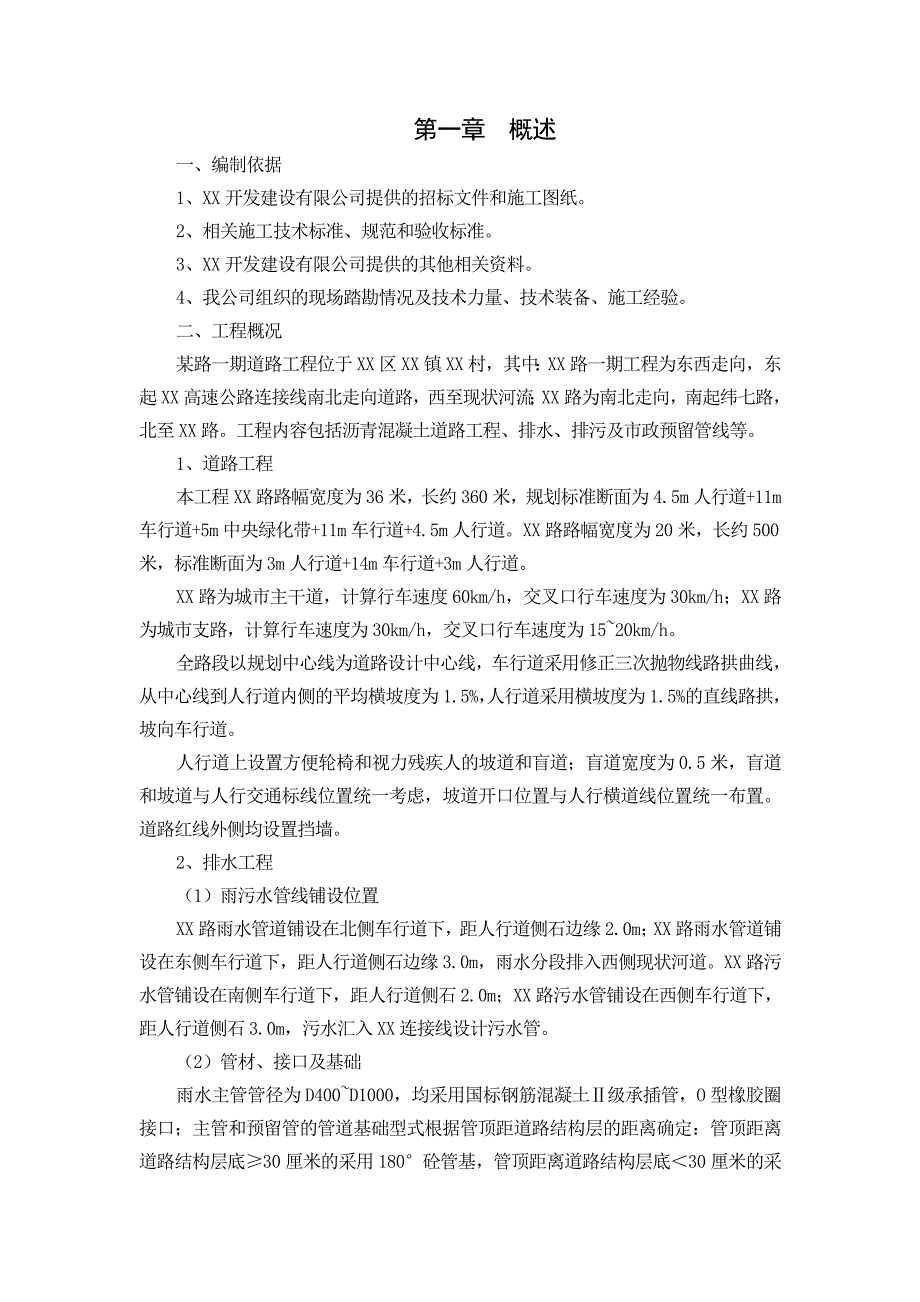 第一章　概述

一、编制依据

1、XX 开发建设有限公司提供的招标文件和施工图纸。

2、相关施工技术标准、规范和验收标准。

3、XX 开发建设有限公司提供的其他相关资料。

4、我公司组织的现场踏勘情况及技术力量、技术装备、施工经验。

二、工程概况

某路一期道路工程位于 XX 区 XX 镇 XX 村，其中：XX 路一期工程为东西走向，东起 XX 高速公路连接线南北走向道路，西至现状河流 XX 路为南北走向，南起纬七路，北至 XX 路。工程内容包括沥青混凝土道路工程、排水、排污及市政预留管线等。

1、道路工程

本工程 XX 路路幅宽度为 36 米，长约 360 米，规划标准断面为 4.5m 人行道+11m 车行道+5m 中央绿化带+11m 车行道+4.5m 人行道。XX 路路幅宽度为 20 米，长约 500 米，标准断面为 3m 人行道+14m 车行道+3m 人行道。

XX 路为城市主干道，计算行车速度 60km/h，交叉口行车速度为 30km/h；XX 路为城市支路，计算行车速度为 30km/h，交叉口行车速度为 15~20km/h。

全路段以规划中心线为道路设计中心线，车行道采用修正三次抛物线路拱曲线，从中心线到人行道内侧的平均横坡度为 1.5%，人行道采用横坡度为 1.5%的直线路拱，坡向车行道。

人行道上设置方便轮椅和视力残疾人的坡道和盲道；盲道宽度为 0.5 米，盲道和坡道与人行交通标线位置统一考虑，坡道开口位置与人行横道线位置统一布置。道路红线外侧均设置挡墙。

2、排水工程

（1）雨污水管线铺设位置

XX 路雨水管道铺设在北侧车行道下，距人行道侧石边缘 2.0m；XX 路雨水管道铺设在东侧车行道下，距人行道侧石边缘 3.0m，雨水分段排入西侧现状河道。XX 路污水管铺设在南侧车行道下，距人行道侧石 2.0m；XX 路污水管铺设在西侧车行道下，距人行道侧石 3.0m，污水汇入 XX 连接线设计污水管。

（2）管材、接口及基础

雨水主管管径为 D400~D1000，均采用国标钢筋混凝土Ⅱ级承插管，O 型橡胶圈接口；主管和预留管的管道基础型式根据管顶距道路结构层的距离确定：管顶距离道路结构层底≥30 厘米的采用 180° 砼管基，管顶距离道路结构层底＜30 厘米的采